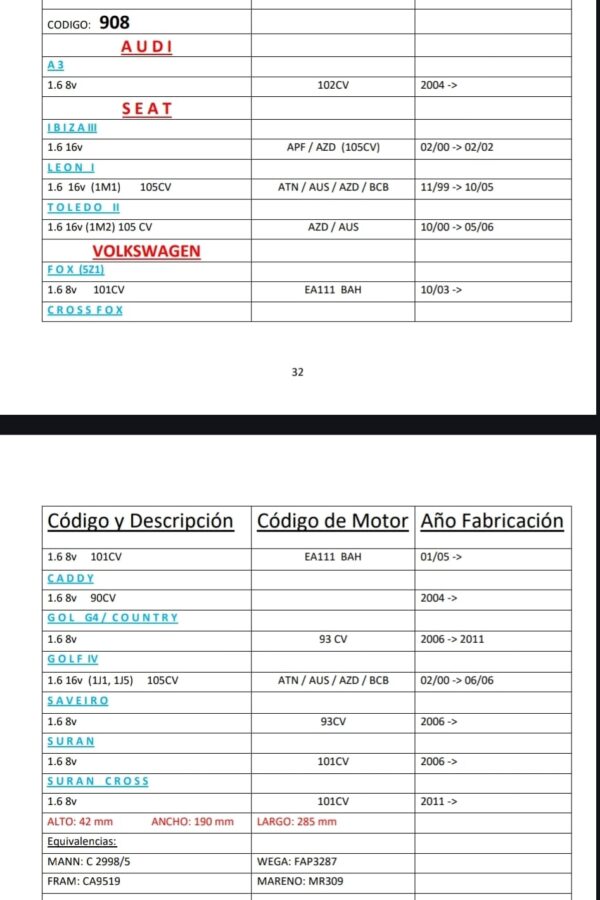 | CODIGO: 908 | | |
|---|---|---|
| AUDI | | |
| A 3 | | |
| 1.6 8v | 102CV | 2004 -> |
| SEAT | | |
| IBIZA III | | |
| 1.6 16v | APF / AZD (105CV) | 02/00 -> 02/02 |
| LEON I | | |
| 1.6 16v (1M1) 105CV | ATN / AUS / AZD / BCB | 11/99 -> 10/05 |
| TOLEDO II | | |
| 1.6 16v (1M2) 105 CV | AZD / AUS | 10/00 -> 05/06 |
| VOLKSWAGEN | | |
| FOX (5Z1) | | |
| 1.6 8v 101CV | EA111 BAH | 10/03 -> |
| CROSS FOX | | |

32

| Código y Descripción | Código de Motor | Año Fabricación |
|---|---|---|
| 1.6 8v 101CV | EA111 BAH | 01/05 -> |
| CADDY | | |
| 1.6 8v 90CV | | 2004 -> |
| GOL G4 / COUNTRY | | |
| 1.6 8v | 93 CV | 2006 -> 2011 |
| GOLF IV | | |
| 1.6 16v (1J1, 1J5) 105CV | ATN / AUS / AZD / BCB | 02/00 -> 06/06 |
| SAVEIRO | | |
| 1.6 8v | 93CV | 2006 -> |
| SURAN | | |
| 1.6 8v | 101CV | 2006 -> |
| SURAN CROSS | | |
| 1.6 8v | 101CV | 2011 -> |
| ALTO: 42 mm ANCHO: 190 mm | LARGO: 285 mm | |
| Equivalencias: | | |
| MANN: C 2998/5 | WEGA: FAP3287 | |
| FRAM: CA9519 | MARENO: MR309 | |